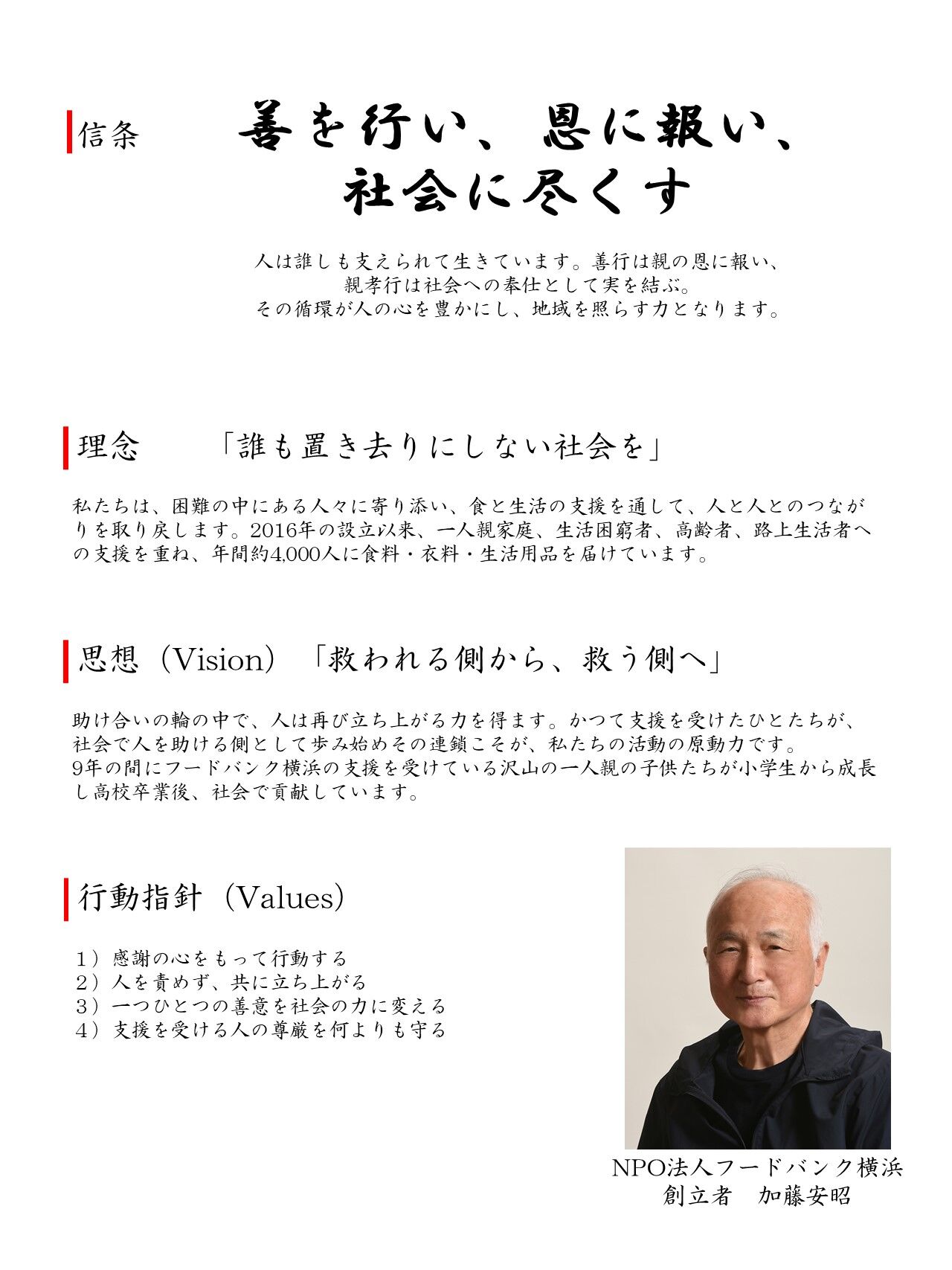 信条 善を行い、恩に報い、
社会に尽くす

人は誰しも支えられて生きています。善行は親の恩に報い、
親孝行は社会への奉仕として実を結ぶ。
その循環が人の心を豊かにし、地域を照らす力となります。

理念 「誰も置き去りにしない社会を」

私たちは、困難の中にある人々に寄り添い、食と生活の支援を通して、人と人とのつながりを取り戻します。2016年の設立以来、一人親家庭、生活困窮者、高齢者、路上生活者への支援を重ね、年間約4,000人に食料・衣料・生活用品を届けています。

思想（Vision）「救われる側から、救う側へ」

助け合いの輪の中で、人は再び立ち上がる力を得ます。かつて支援を受けたひとたちが、社会で人を助ける側として歩み始めその連鎖こそが、私たちの活動の原動力です。
9年の間にフードバンク横浜の支援を受けている沢山の一人親の子供たちが小学生から成長し高校卒業後、社会で貢献しています。

行動指針（Values）

1）感謝の心をもって行動する
2）人を責めず、共に立ち上がる
3）一つひとつの善意を社会の力に変える
4）支援を受ける人の尊厳を何よりも守る

NPO法人フードバンク横浜
創立者 加藤安昭